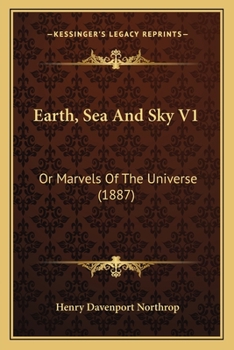 —KESSINGER'S LEGACY REPRINTS—

Earth, Sea And Sky V1

Or Marvels Of The Universe (1887)

Henry Davenport Northrop